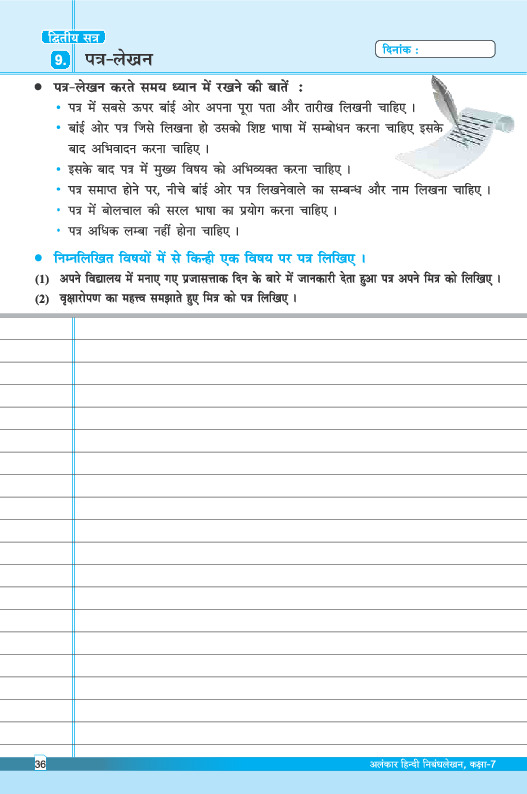 द्वितीय सत्र

9. पत्र-लेखन

दिनांक :

● पत्र-लेखन करते समय ध्यान में रखने की बातें :

• पत्र में सबसे ऊपर बांई ओर अपना पूरा पता और तारीख लिखनी चाहिए ।

• बांई ओर पत्र जिसे लिखना हो उसको शिष्ट भाषा में सम्बोधन करना चाहिए इसके बाद अभिवादन करना चाहिए ।

• इसके बाद पत्र में मुख्य विषय को अभिव्यक्त करना चाहिए ।

• पत्र समाप्त होने पर, नीचे बांई ओर पत्र लिखनेवाले का सम्बन्ध और नाम लिखना चाहिए ।

• पत्र में बोलचाल की सरल भाषा का प्रयोग करना चाहिए ।

• पत्र अधिक लम्बा नहीं होना चाहिए ।

● निम्नलिखित विषयों में से किन्ही एक विषय पर पत्र लिखिए ।

(1) अपने विद्यालय में मनाए गए प्रजासत्ताक दिन के बारे में जानकारी देता हुआ पत्र अपने मित्र को लिखिए ।

(2) वृक्षारोपण का महत्त्व समझाते हुए मित्र को पत्र लिखिए ।

36

अलंकार हिन्दी निबंधलेखन, कक्षा-7